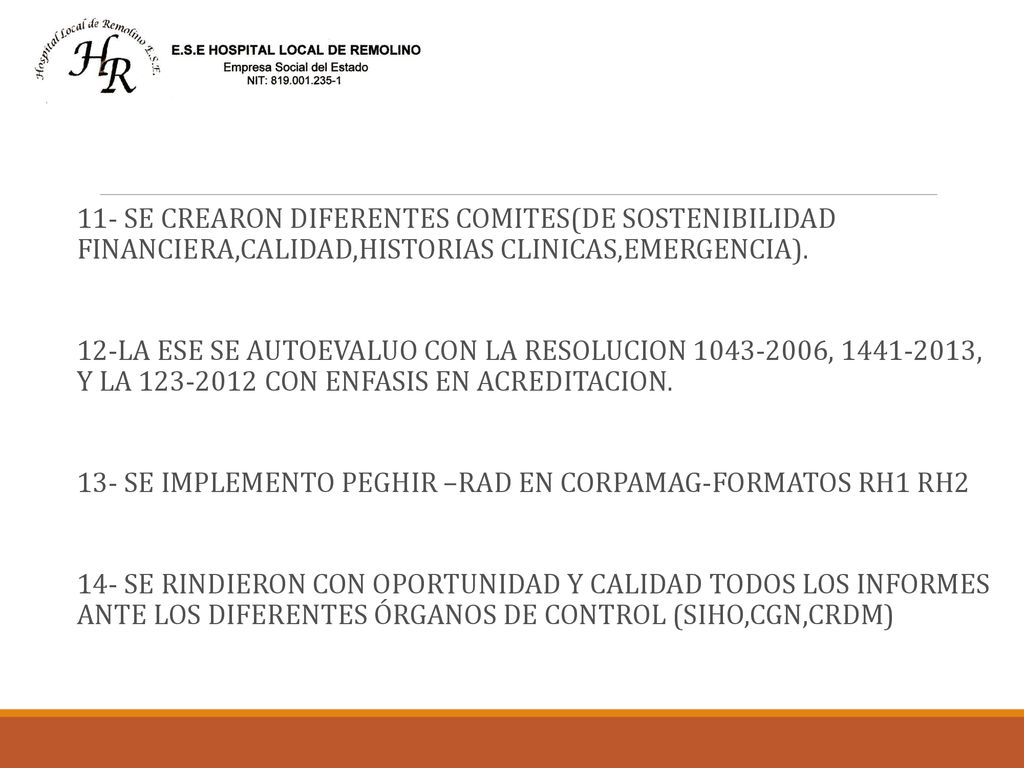 Hospital Local de Remolino E.S.E.
HR
E.S.E HOSPITAL LOCAL DE REMOLINO
Empresa Social del Estado
NIT: 819.001.235-1

11- SE CREARON DIFERENTES COMITES(DE SOSTENIBILIDAD FINANCIERA,CALIDAD,HISTORIAS CLINICAS,EMERGENCIA).

12-LA ESE SE AUTOEVALUO CON LA RESOLUCION 1043-2006, 1441-2013, Y LA 123-2012 CON ENFASIS EN ACREDITACION.

13- SE IMPLEMENTO PEGHIR –RAD EN CORPAMAG-FORMATOS RH1 RH2

14- SE RINDIERON CON OPORTUNIDAD Y CALIDAD TODOS LOS INFORMES ANTE LOS DIFERENTES ÓRGANOS DE CONTROL (SIHO,CGN,CRDM)